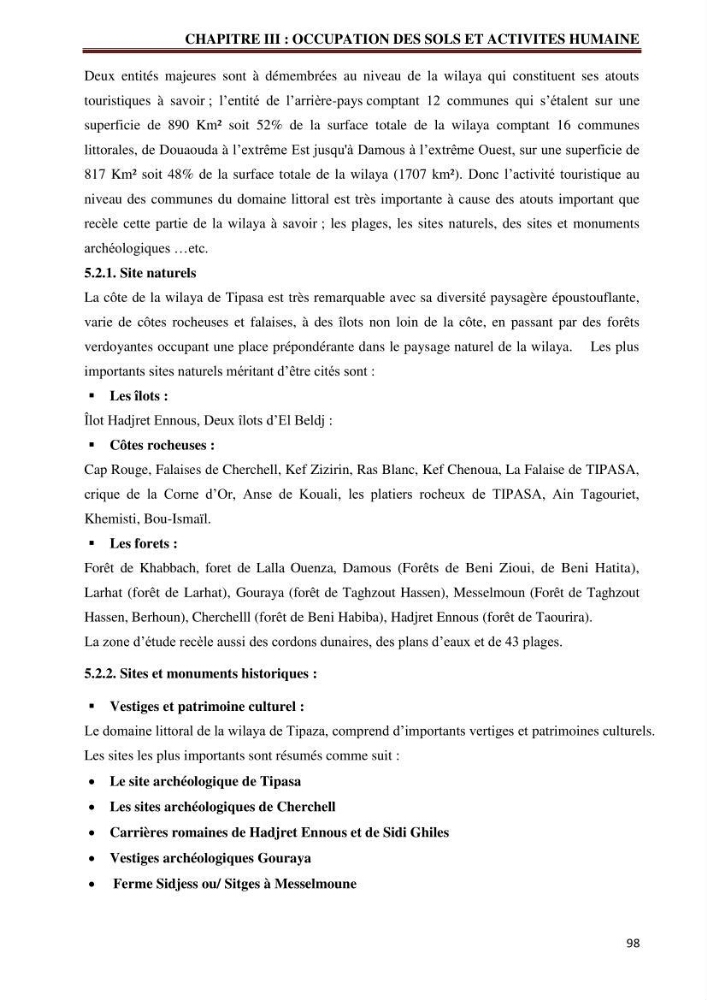 CHAPITRE III : OCCUPATION DES SOLS ET ACTIVITES HUMAINE

Deux entités majeures sont à démembrées au niveau de la wilaya qui constituent ses atouts touristiques à savoir ; l'entité de l'arrière-pays comptant 12 communes qui s'étalent sur une superficie de 890 Km² soit 52% de la surface totale de la wilaya comptant 16 communes littorales, de Douaouda à l'extrême Est jusqu'à Damous à l'extrême Ouest, sur une superficie de 817 Km² soit 48% de la surface totale de la wilaya (1707 km²). Donc l'activité touristique au niveau des communes du domaine littoral est très importante à cause des atouts important que recèle cette partie de la wilaya à savoir ; les plages, les sites naturels, des sites et monuments archéologiques …etc.

5.2.1. Site naturels

La côte de la wilaya de Tipasa est très remarquable avec sa diversité paysagère époustouflante, varie de côtes rocheuses et falaises, à des îlots non loin de la côte, en passant par des forêts verdoyantes occupant une place prépondérante dans le paysage naturel de la wilaya. Les plus importants sites naturels méritant d'être cités sont :

• Les îlots :

Îlot Hadjret Ennous, Deux îlots d'El Beldj :

• Côtes rocheuses :

Cap Rouge, Falaises de Cherchell, Kef Zizirin, Ras Blanc, Kef Chenoua, La Falaise de TIPASA, crique de la Corne d'Or, Anse de Kouali, les platiers rocheux de TIPASA, Ain Tagouriet, Khemisti, Bou-Ismaïl.

• Les forets :

Forêt de Khabbach, foret de Lalla Ouenza, Damous (Forêts de Beni Zioui, de Beni Hatita), Larhat (forêt de Larhat), Gouraya (forêt de Taghzout Hassen), Messelmoun (Forêt de Taghzout Hassen, Berhoun), Cherchelll (forêt de Beni Habiba), Hadjret Ennous (forêt de Taourira).
La zone d'étude recèle aussi des cordons dunaires, des plans d'eaux et de 43 plages.

5.2.2. Sites et monuments historiques :

• Vestiges et patrimoine culturel :

Le domaine littoral de la wilaya de Tipaza, comprend d'importants vertiges et patrimoines culturels. Les sites les plus importants sont résumés comme suit :

• Le site archéologique de Tipasa
• Les sites archéologiques de Cherchell
• Carrières romaines de Hadjret Ennous et de Sidi Ghiles
• Vestiges archéologiques Gouraya
• Ferme Sidjess ou/ Sitges à Messelmoune

98